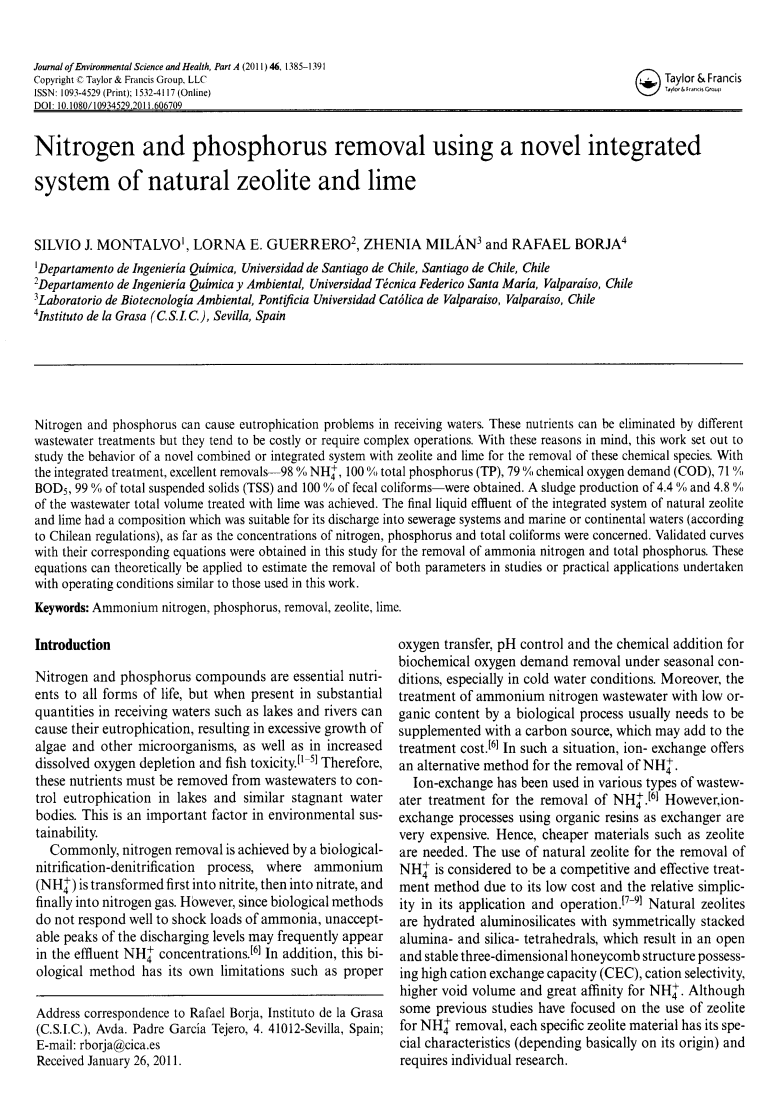 Journal of Environmental Science and Health, Part A (2011) 46, 1385–1391
Copyright © Taylor & Francis Group, LLC
ISSN: 1093-4529 (Print); 1532-4117 (Online)
DOI: 10.1080/10934529.2011.606709

Taylor & Francis
Taylor & Francis Group

Nitrogen and phosphorus removal using a novel integrated system of natural zeolite and lime

SILVIO J. MONTALVO$^1$, LORNA E. GUERRERO$^2$, ZHENIA MILÁN$^3$ and RAFAEL BORJA$^4$

$^1$Departamento de Ingeniería Química, Universidad de Santiago de Chile, Santiago de Chile, Chile
$^2$Departamento de Ingeniería Química y Ambiental, Universidad Técnica Federico Santa María, Valparaíso, Chile
$^3$Laboratorio de Biotecnología Ambiental, Pontificia Universidad Católica de Valparaíso, Valparaíso, Chile
$^4$Instituto de la Grasa (C.S.I.C.), Sevilla, Spain

Nitrogen and phosphorus can cause eutrophication problems in receiving waters. These nutrients can be eliminated by different wastewater treatments but they tend to be costly or require complex operations. With these reasons in mind, this work set out to study the behavior of a novel combined or integrated system with zeolite and lime for the removal of these chemical species. With the integrated treatment, excellent removals—98 % $NH_4^+$, 100 % total phosphorus (TP), 79 % chemical oxygen demand (COD), 71 % $BOD_5$, 99 % of total suspended solids (TSS) and 100 % of fecal coliforms—were obtained. A sludge production of 4.4 % and 4.8 % of the wastewater total volume treated with lime was achieved. The final liquid effluent of the integrated system of natural zeolite and lime had a composition which was suitable for its discharge into sewerage systems and marine or continental waters (according to Chilean regulations), as far as the concentrations of nitrogen, phosphorus and total coliforms were concerned. Validated curves with their corresponding equations were obtained in this study for the removal of ammonia nitrogen and total phosphorus. These equations can theoretically be applied to estimate the removal of both parameters in studies or practical applications undertaken with operating conditions similar to those used in this work.

Keywords: Ammonium nitrogen, phosphorus, removal, zeolite, lime.

Introduction

Nitrogen and phosphorus compounds are essential nutrients to all forms of life, but when present in substantial quantities in receiving waters such as lakes and rivers can cause their eutrophication, resulting in excessive growth of algae and other microorganisms, as well as in increased dissolved oxygen depletion and fish toxicity.$^{[1-5]}$ Therefore, these nutrients must be removed from wastewaters to control eutrophication in lakes and similar stagnant water bodies. This is an important factor in environmental sustainability.

Commonly, nitrogen removal is achieved by a biological-nitrification-denitrification process, where ammonium ($NH_4^+$) is transformed first into nitrite, then into nitrate, and finally into nitrogen gas. However, since biological methods do not respond well to shock loads of ammonia, unacceptable peaks of the discharging levels may frequently appear in the effluent $NH_4^+$ concentrations.$^{[6]}$ In addition, this biological method has its own limitations such as proper

Address correspondence to Rafael Borja, Instituto de la Grasa (C.S.I.C.), Avda. Padre García Tejero, 4. 41012-Sevilla, Spain; E-mail: rborja@cica.es
Received January 26, 2011.

oxygen transfer, pH control and the chemical addition for biochemical oxygen demand removal under seasonal conditions, especially in cold water conditions. Moreover, the treatment of ammonium nitrogen wastewater with low organic content by a biological process usually needs to be supplemented with a carbon source, which may add to the treatment cost.$^{[6]}$ In such a situation, ion- exchange offers an alternative method for the removal of $NH_4^+$.

Ion-exchange has been used in various types of wastewater treatment for the removal of $NH_4^+$.$^{[6]}$ However,ion-exchange processes using organic resins as exchanger are very expensive. Hence, cheaper materials such as zeolite are needed. The use of natural zeolite for the removal of $NH_4^+$ is considered to be a competitive and effective treatment method due to its low cost and the relative simplicity in its application and operation.$^{[7-9]}$ Natural zeolites are hydrated aluminosilicates with symmetrically stacked alumina- and silica- tetrahedrals, which result in an open and stable three-dimensional honeycomb structure possessing high cation exchange capacity (CEC), cation selectivity, higher void volume and great affinity for $NH_4^+$. Although some previous studies have focused on the use of zeolite for $NH_4^+$ removal, each specific zeolite material has its special characteristics (depending basically on its origin) and requires individual research.